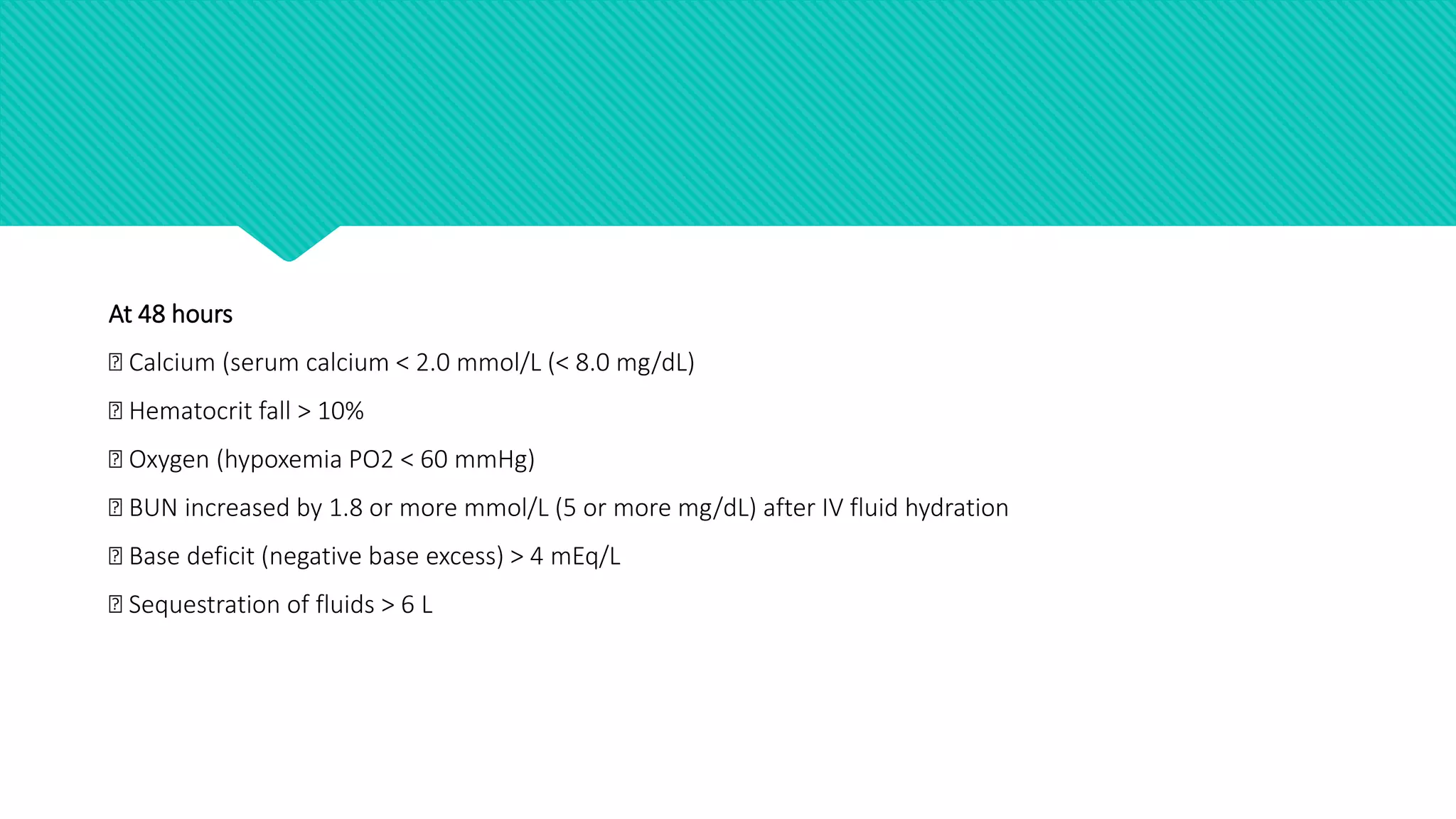 At 48 hours

⍰ Calcium (serum calcium < 2.0 mmol/L (< 8.0 mg/dL)

⍰ Hematocrit fall > 10%

⍰ Oxygen (hypoxemia PO2 < 60 mmHg)

⍰ BUN increased by 1.8 or more mmol/L (5 or more mg/dL) after IV fluid hydration

⍰ Base deficit (negative base excess) > 4 mEq/L

⍰ Sequestration of fluids > 6 L